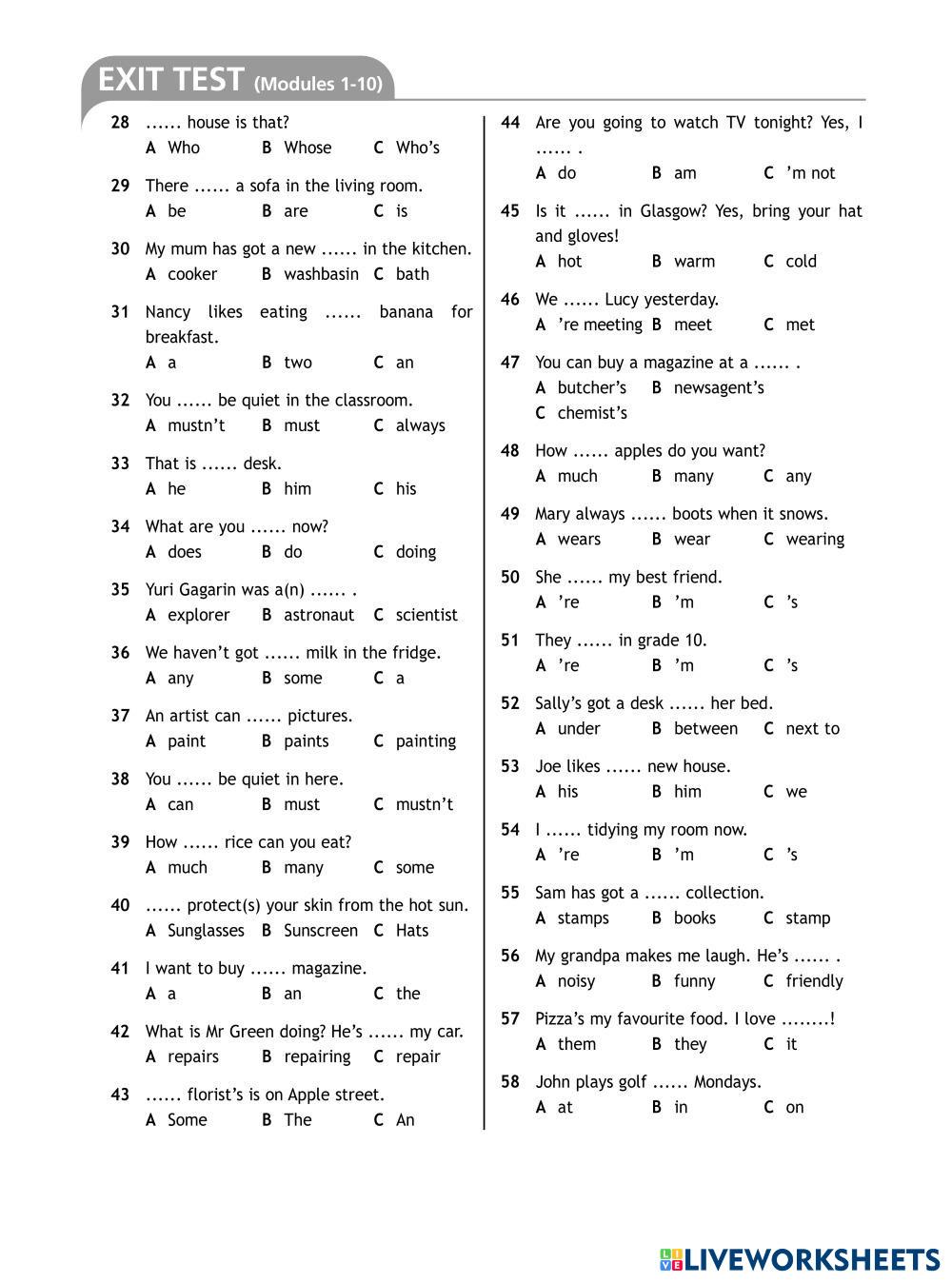 EXIT TEST (Modules 1-10)

28 ...... house is that?
A Who B Whose C Who's

29 There ...... a sofa in the living room.
A be B are C is

30 My mum has got a new ...... in the kitchen.
A cooker B washbasin C bath

31 Nancy likes eating ...... banana for breakfast.
A a B two C an

32 You ...... be quiet in the classroom.
A mustn't B must C always

33 That is ...... desk.
A he B him C his

34 What are you ...... now?
A does B do C doing

35 Yuri Gagarin was a(n) ...... .
A explorer B astronaut C scientist

36 We haven't got ...... milk in the fridge.
A any B some C a

37 An artist can ...... pictures.
A paint B paints C painting

38 You ...... be quiet in here.
A can B must C mustn't

39 How ...... rice can you eat?
A much B many C some

40 ...... protect(s) your skin from the hot sun.
A Sunglasses B Sunscreen C Hats

41 I want to buy ...... magazine.
A a B an C the

42 What is Mr Green doing? He's ...... my car.
A repairs B repairing C repair

43 ...... florist's is on Apple street.
A Some B The C An

44 Are you going to watch TV tonight? Yes, I ...... .
A do B am C 'm not

45 Is it ...... in Glasgow? Yes, bring your hat and gloves!
A hot B warm C cold

46 We ...... Lucy yesterday.
A 're meeting B meet C met

47 You can buy a magazine at a ...... .
A butcher's B newsagent's
C chemist's

48 How ...... apples do you want?
A much B many C any

49 Mary always ...... boots when it snows.
A wears B wear C wearing

50 She ...... my best friend.
A 're B 'm C 's

51 They ...... in grade 10.
A 're B 'm C 's

52 Sally's got a desk ...... her bed.
A under B between C next to

53 Joe likes ...... new house.
A his B him C we

54 I ...... tidying my room now.
A 're B 'm C 's

55 Sam has got a ...... collection.
A stamps B books C stamp

56 My grandpa makes me laugh. He's ...... .
A noisy B funny C friendly

57 Pizza's my favourite food. I love ........!
A them B they C it

58 John plays golf ...... Mondays.
A at B in C on

LIVEWORKSHEETS